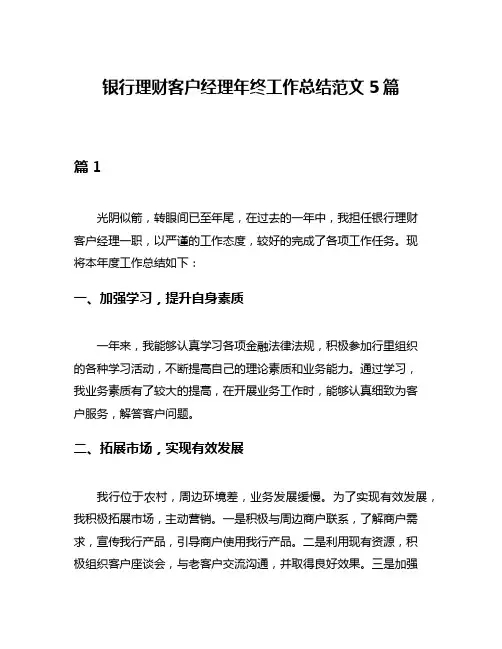 银行理财客户经理年终工作总结范文 5 篇

篇 1

光阴似箭，转眼间已至年尾，在过去的一年中，我担任银行理财客户经理一职，以严谨的工作态度，较好的完成了各项工作任务。现将本年度工作总结如下：

一、加强学习，提升自身素质

一年来，我能够认真学习各项金融法律法规，积极参加行里组织的各种学习活动，不断提高自己的理论素质和业务能力。通过学习，我业务素质有了较大的提高，在开展业务工作时，能够认真细致为客户服务，解答客户问题。

二、拓展市场，实现有效发展

我行位于农村，周边环境差，业务发展缓慢。为了实现有效发展，我积极拓展市场，主动营销。一是积极与周边商户联系，了解商户需求，宣传我行产品，引导商户使用我行产品。二是利用现有资源，积极组织客户座谈会，与老客户交流沟通，并取得良好效果。三是加强